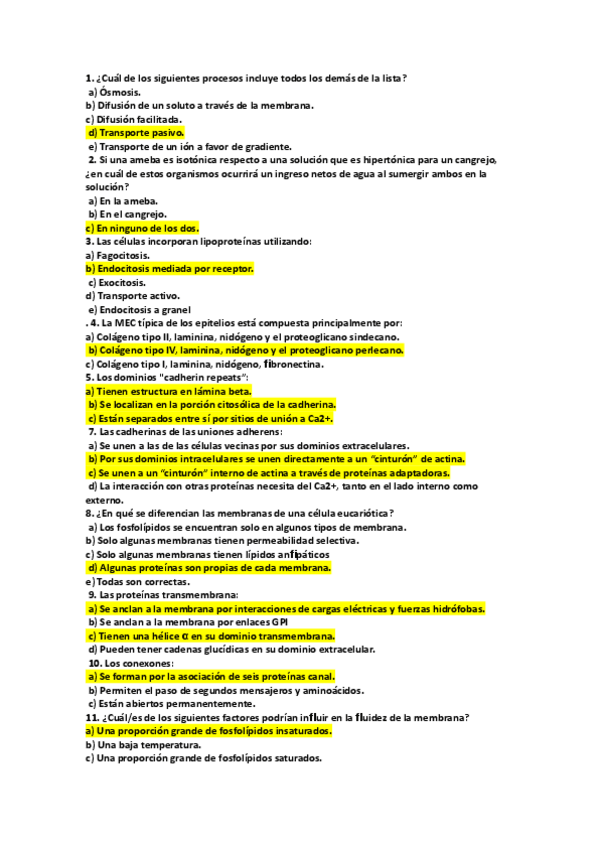 1. ¿Cuál de los siguientes procesos incluye todos los demás de la lista?
a) Ósmosis.
b) Difusión de un soluto a través de la membrana.
c) Difusión facilitada.
d) Transporte pasivo.
e) Transporte de un ión a favor de gradiente.
2. Si una ameba es isotónica respecto a una solución que es hipertónica para un cangrejo, ¿en cuál de estos organismos ocurrirá un ingreso netos de agua al sumergir ambos en la solución?
a) En la ameba.
b) En el cangrejo.
c) En ninguno de los dos.
3. Las células incorporan lipoproteínas utilizando:
a) Fagocitosis.
b) Endocitosis mediada por receptor.
c) Exocitosis.
d) Transporte activo.
e) Endocitosis a granel
. 4. La MEC típica de los epitelios está compuesta principalmente por:
a) Colágeno tipo II, laminina, nidógeno y el proteoglicano sindecano.
b) Colágeno tipo IV, laminina, nidógeno y el proteoglicano perlecano.
c) Colágeno tipo I, laminina, nidógeno, fibronectina.
5. Los dominios "cadherin repeats":
a) Tienen estructura en lámina beta.
b) Se localizan en la porción citosólica de la cadherina.
c) Están separados entre sí por sitios de unión a Ca2+.
7. Las cadherinas de las uniones adherens:
a) Se unen a las de las células vecinas por sus dominios extracelulares.
b) Por sus dominios intracelulares se unen directamente a un "cinturón" de actina.
c) Se unen a un "cinturón" interno de actina a través de proteínas adaptadoras.
d) La interacción con otras proteínas necesita del Ca2+, tanto en el lado interno como externo.
8. ¿En qué se diferencian las membranas de una célula eucariótica?
a) Los fosfolípidos se encuentran solo en algunos tipos de membrana.
b) Solo algunas membranas tienen permeabilidad selectiva.
c) Solo algunas membranas tienen lípidos anfipáticos
d) Algunas proteínas son propias de cada membrana.
e) Todas son correctas.
9. Las proteínas transmembrana:
a) Se anclan a la membrana por interacciones de cargas eléctricas y fuerzas hidrófobas.
b) Se anclan a la membrana por enlaces GPI
c) Tienen una hélice α en su dominio transmembrana.
d) Pueden tener cadenas glucídicas en su dominio extracelular.
10. Los conexones:
a) Se forman por la asociación de seis proteínas canal.
b) Permiten el paso de segundos mensajeros y aminoácidos.
c) Están abiertos permanentemente.
11. ¿Cuál/es de los siguientes factores podrían influir en la fluidez de la membrana?
a) Una proporción grande de fosfolípidos insaturados.
b) Una baja temperatura.
c) Una proporción grande de fosfolípidos saturados.